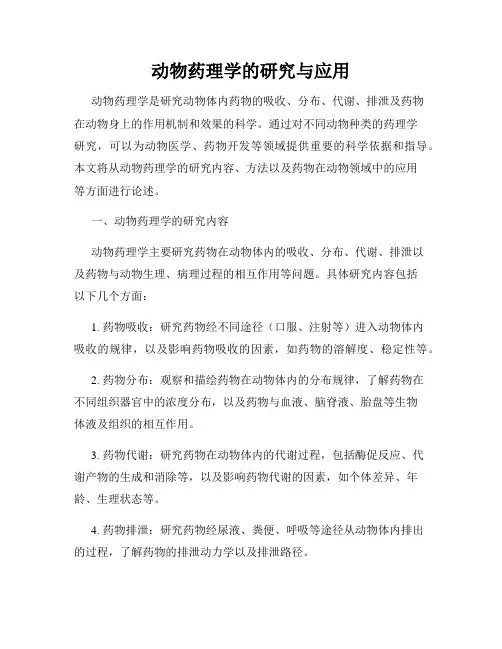 动物药理学的研究与应用

动物药理学是研究动物体内药物的吸收、分布、代谢、排泄及药物在动物身上的作用机制和效果的科学。通过对不同动物种类的药理学研究，可以为动物医学、药物开发等领域提供重要的科学依据和指导。本文将从动物药理学的研究内容、方法以及药物在动物领域中的应用等方面进行论述。

一、动物药理学的研究内容

动物药理学主要研究药物在动物体内的吸收、分布、代谢、排泄以及药物与动物生理、病理过程的相互作用等问题。具体研究内容包括以下几个方面：

1. 药物吸收：研究药物经不同途径（口服、注射等）进入动物体内吸收的规律，以及影响药物吸收的因素，如药物的溶解度、稳定性等。

2. 药物分布：观察和描绘药物在动物体内的分布规律，了解药物在不同组织器官中的浓度分布，以及药物与血液、脑脊液、胎盘等生物体液及组织的相互作用。

3. 药物代谢：研究药物在动物体内的代谢过程，包括酶促反应、代谢产物的生成和消除等，以及影响药物代谢的因素，如个体差异、年龄、生理状态等。

4. 药物排泄：研究药物经尿液、粪便、呼吸等途径从动物体内排出的过程，了解药物的排泄动力学以及排泄路径。